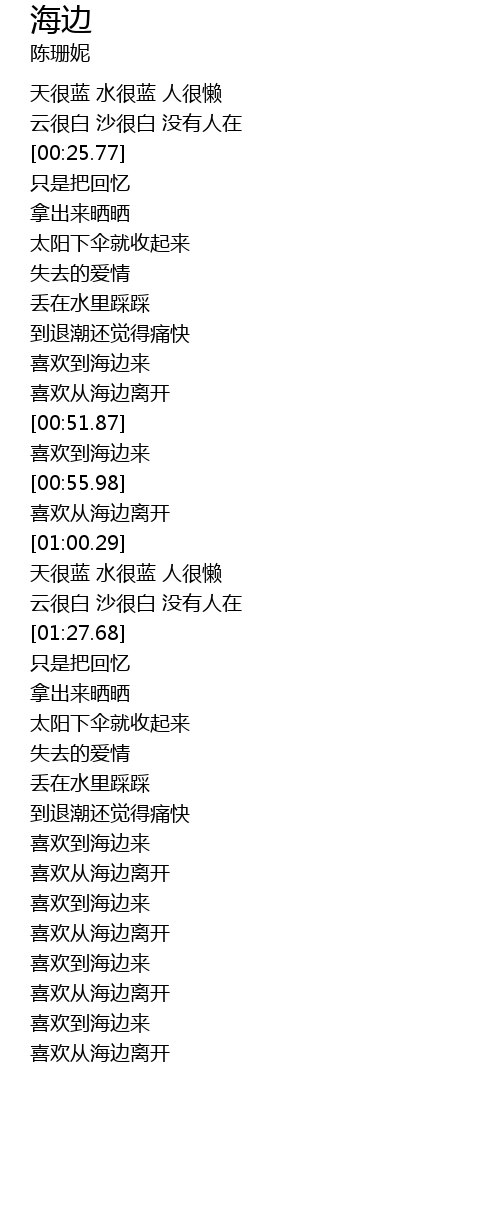 海边
陈珊妮

天很蓝 水很蓝 人很懒
云很白 沙很白 没有人在
[00:25.77]
只是把回忆
拿出来晒晒
太阳下伞就收起来
失去的爱情
丢在水里踩踩
到退潮还觉得痛快
喜欢到海边来
喜欢从海边离开
[00:51.87]
喜欢到海边来
[00:55.98]
喜欢从海边离开
[01:00.29]
天很蓝 水很蓝 人很懒
云很白 沙很白 没有人在
[01:27.68]
只是把回忆
拿出来晒晒
太阳下伞就收起来
失去的爱情
丢在水里踩踩
到退潮还觉得痛快
喜欢到海边来
喜欢从海边离开
喜欢到海边来
喜欢从海边离开
喜欢到海边来
喜欢从海边离开
喜欢到海边来
喜欢从海边离开